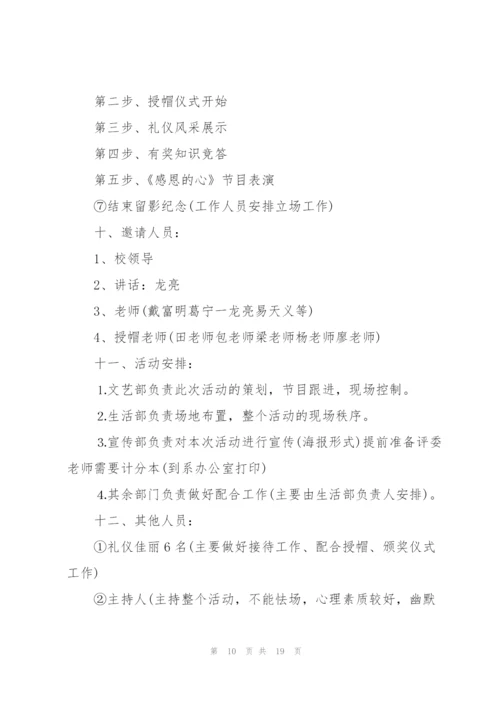 第二步、授帽仪式开始

第三步、礼仪风采展示

第四步、有奖知识竞答

第五步、《感恩的心》节目表演

⑦结束留影纪念(工作人员安排立场工作)

十、邀请人员：

1、校领导

2、讲话：龙亮

3、老师(戴富明葛宁一龙亮易天义等)

4、授帽老师(田老师包老师梁老师杨老师廖老师)

十一、活动安排：

1.文艺部负责此次活动的策划，节目跟进，现场控制。

2.生活部负责场地布置，整个活动的现场秩序。

3.宣传部负责对本次活动进行宣传(海报形式)提前准备评委老师需要计分本(到系办公室打印)

4.其余部门负责做好配合工作(主要由生活部负责人安排)。

十二、其他人员：

①礼仪佳丽6名(主要做好接待工作、配合授帽、颁奖仪式工作)

②主持人(主持整个活动，不能怯场，心理素质较好，幽默

第 10 页 共 19 页